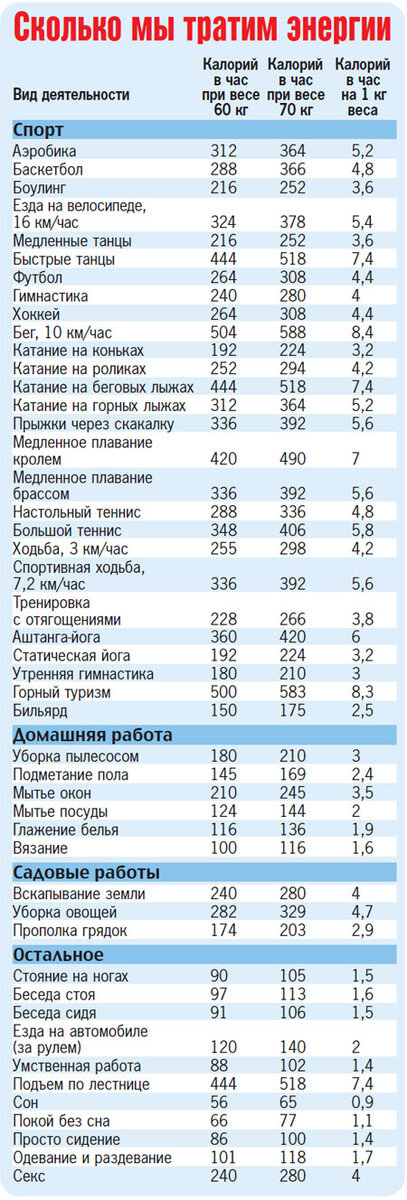 Сколько мы тратим энергии

| Вид деятельности | Калорий в час при весе 60 кг | Калорий в час при весе 70 кг | Калорий в час на 1 кг веса |
|---|---|---|---|
| **Спорт** | | | |
| Аэробика | 312 | 364 | 5,2 |
| Баскетбол | 288 | 366 | 4,8 |
| Боулинг | 216 | 252 | 3,6 |
| Езда на велосипеде, 16 км/час | 324 | 378 | 5,4 |
| Медленные танцы | 216 | 252 | 3,6 |
| Быстрые танцы | 444 | 518 | 7,4 |
| Футбол | 264 | 308 | 4,4 |
| Гимнастика | 240 | 280 | 4 |
| Хоккей | 264 | 308 | 4,4 |
| Бег, 10 км/час | 504 | 588 | 8,4 |
| Катание на коньках | 192 | 224 | 3,2 |
| Катание на роликах | 252 | 294 | 4,2 |
| Катание на беговых лыжах | 444 | 518 | 7,4 |
| Катание на горных лыжах | 312 | 364 | 5,2 |
| Прыжки через скакалку | 336 | 392 | 5,6 |
| Медленное плавание кролем | 420 | 490 | 7 |
| Медленное плавание брассом | 336 | 392 | 5,6 |
| Настольный теннис | 288 | 336 | 4,8 |
| Большой теннис | 348 | 406 | 5,8 |
| Ходьба, 3 км/час | 255 | 298 | 4,2 |
| Спортивная ходьба, 7,2 км/час | 336 | 392 | 5,6 |
| Тренировка с отягощениями | 228 | 266 | 3,8 |
| Аштанга-йога | 360 | 420 | 6 |
| Статическая йога | 192 | 224 | 3,2 |
| Утренняя гимнастика | 180 | 210 | 3 |
| Горный туризм | 500 | 583 | 8,3 |
| Бильярд | 150 | 175 | 2,5 |
| **Домашняя работа** | | | |
| Уборка пылесосом | 180 | 210 | 3 |
| Подметание пола | 145 | 169 | 2,4 |
| Мытье окон | 210 | 245 | 3,5 |
| Мытье посуды | 124 | 144 | 2 |
| Глажение белья | 116 | 136 | 1,9 |
| Вязание | 100 | 116 | 1,6 |
| **Садовые работы** | | | |
| Вскапывание земли | 240 | 280 | 4 |
| Уборка овощей | 282 | 329 | 4,7 |
| Прополка грядок | 174 | 203 | 2,9 |
| **Остальное** | | | |
| Стояние на ногах | 90 | 105 | 1,5 |
| Беседа стоя | 97 | 113 | 1,6 |
| Беседа сидя | 91 | 106 | 1,5 |
| Езда на автомобиле (за рулем) | 120 | 140 | 2 |
| Умственная работа | 88 | 102 | 1,4 |
| Подъем по лестнице | 444 | 518 | 7,4 |
| Сон | 56 | 65 | 0,9 |
| Покой без сна | 66 | 77 | 1,1 |
| Просто сидение | 86 | 100 | 1,4 |
| Одевание и раздевание | 101 | 118 | 1,7 |
| Секс | 240 | 280 | 4 |